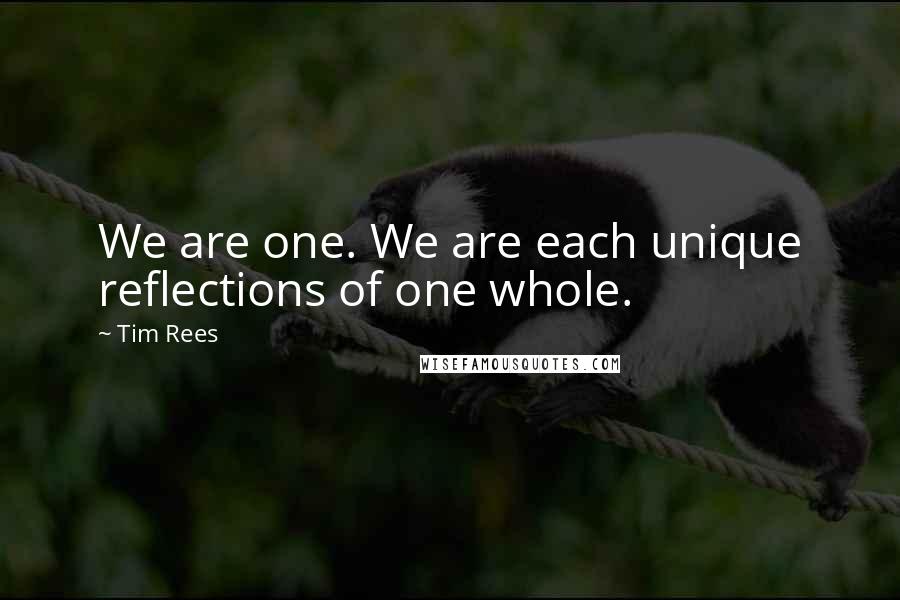 We are one. We are each unique reflections of one whole.

~ Tim Rees

WISEFAMOUSQUOTES.COM